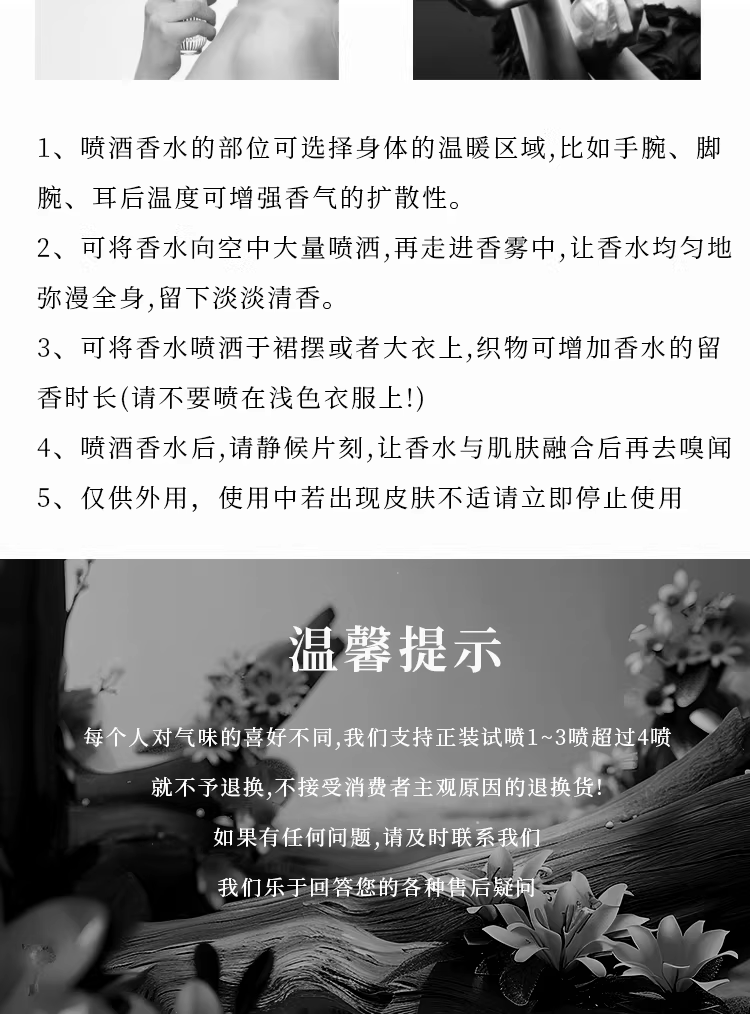 1、喷洒香水的部位可选择身体的温暖区域,比如手腕、脚腕、耳后温度可增强香气的扩散性。

2、可将香水向空中大量喷洒,再走进香雾中,让香水均匀地弥漫全身,留下淡淡清香。

3、可将香水喷洒于裙摆或者大衣上,织物可增加香水的留香时长(请不要喷在浅色衣服上!)

4、喷洒香水后,请静候片刻,让香水与肌肤融合后再去嗅闻

5、仅供外用,使用中若出现皮肤不适请立即停止使用

温馨提示

每个人对气味的喜好不同,我们支持正装试喷1~3喷超过4喷

就不予退换,不接受消费者主观原因的退换货!

如果有任何问题,请及时联系我们

我们乐于回答您的各种售后疑问